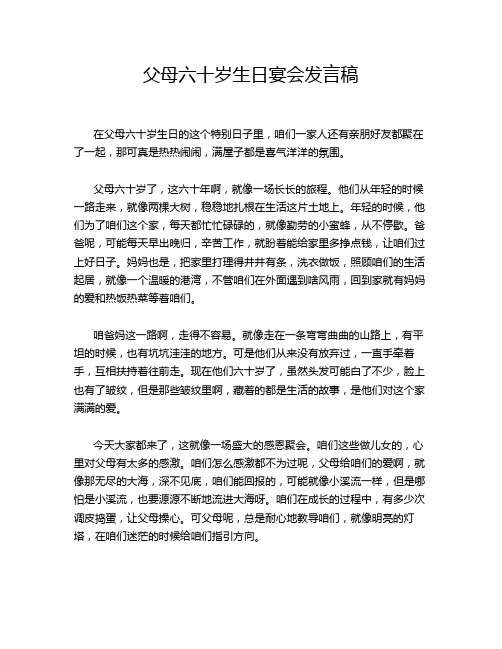 父母六十岁生日宴会发言稿

在父母六十岁生日的这个特别日子里，咱们一家人还有亲朋好友都聚在了一起，那可真是热热闹闹，满屋子都是喜气洋洋的氛围。

父母六十岁了，这六十年啊，就像一场长长的旅程。他们从年轻的时候一路走来，就像两棵大树，稳稳地扎根在生活这片土地上。年轻的时候，他们为了咱们这个家，每天都忙忙碌碌的，就像勤劳的小蜜蜂，从不停歇。爸爸呢，可能每天早出晚归，辛苦工作，就盼着能给家里多挣点钱，让咱们过上好日子。妈妈也是，把家里打理得井井有条，洗衣做饭，照顾咱们的生活起居，就像一个温暖的港湾，不管咱们在外面遇到啥风雨，回到家就有妈妈的爱和热饭热菜等着咱们。

咱爸妈这一路啊，走得不容易。就像走在一条弯弯曲曲的山路上，有平坦的时候，也有坑坑洼洼的地方。可是他们从来没有放弃过，一直手牵着手，互相扶持着往前走。现在他们六十岁了，虽然头发可能白了不少，脸上也有了皱纹，但是那些皱纹里啊，藏着的都是生活的故事，是他们对这个家满满的爱。

今天大家都来了，这就像一场盛大的感恩聚会。咱们这些做儿女的，心里对父母有太多的感激。咱们怎么感激都不为过呢，父母给咱们的爱啊，就像那无尽的大海，深不见底，咱们能回报的，可能就像小溪流一样，但是哪怕是小溪流，也要源源不断地流进大海呀。咱们在成长的过程中，有多少次调皮捣蛋，让父母操心。可父母呢，总是耐心地教导咱们，就像明亮的灯塔，在咱们迷茫的时候给咱们指引方向。